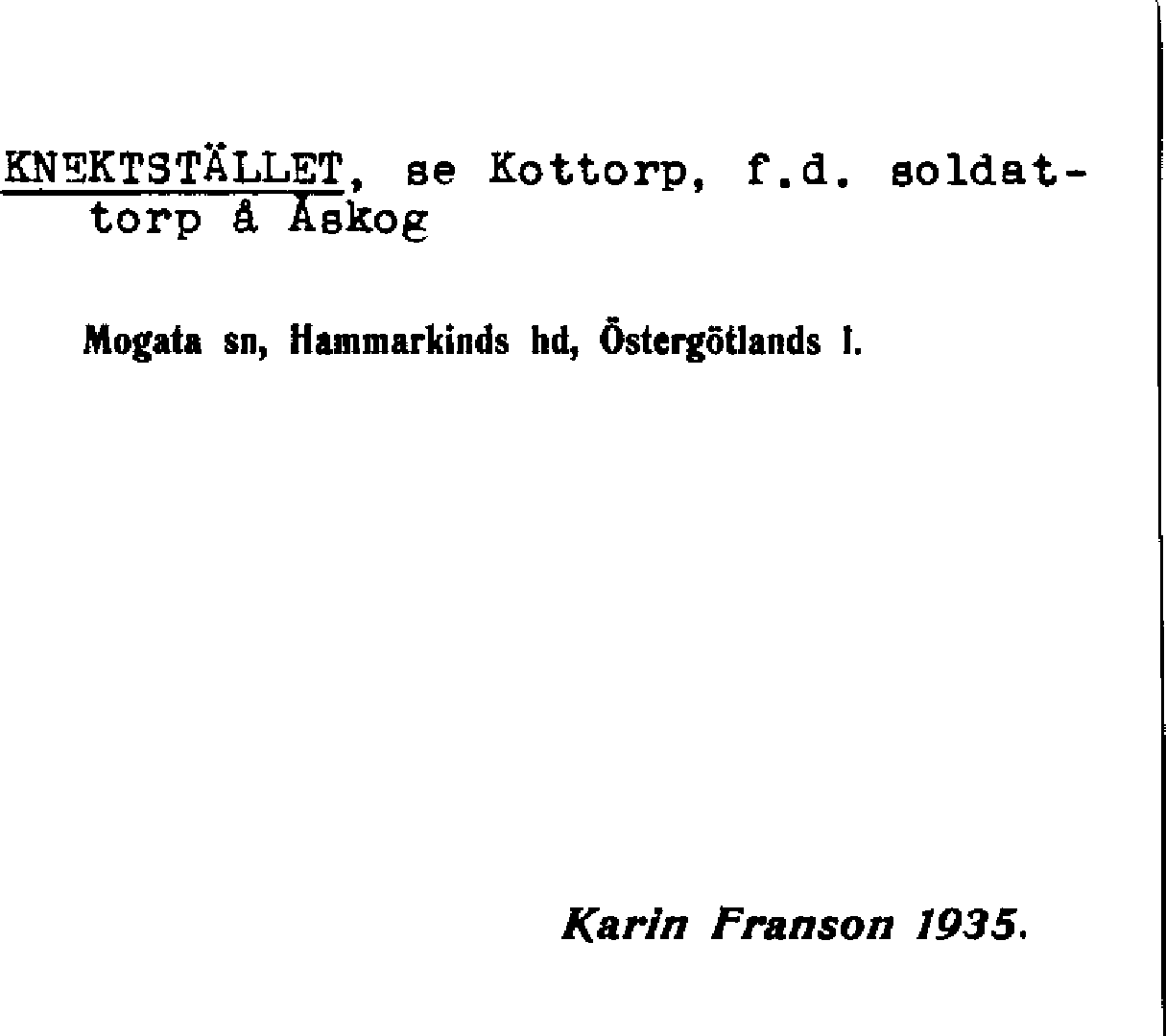 KNEKTSTÄLLET, se Kottorp, f.d. soldattorp å Åskog

Mogata sn, Hammarkinds hd, Östergötlands l.

Karin Franson 1935.